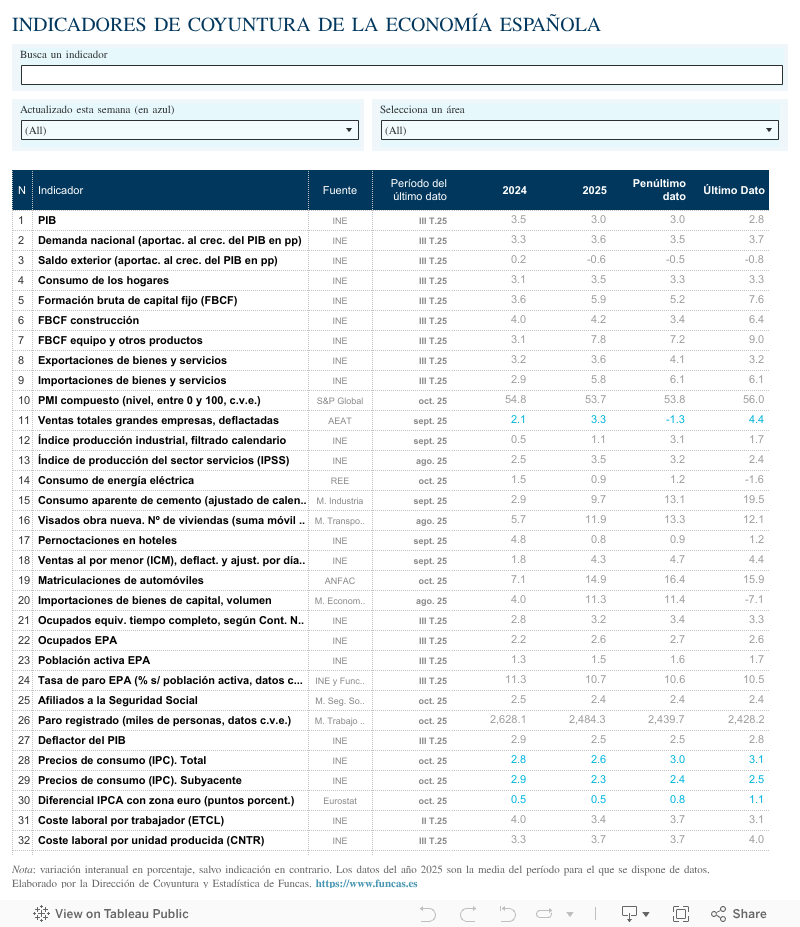 INDICADORES DE COYUNTURA DE LA ECONOMÍA ESPAÑOLA

Busca un indicador

Actualizado esta semana (en azul)
(All)

Selecciona un área
(All)

| N | Indicador | Fuente | Período del último dato | 2024 | 2025 | Penúltimo dato | Último Dato |
|---|---|---|---|---|---|---|---|
| 1 | PIB | INE | III T.25 | 3.5 | 3.0 | 3.0 | 2.8 |
| 2 | Demanda nacional (aportac. al crec. del PIB en pp) | INE | III T.25 | 3.3 | 3.6 | 3.5 | 3.7 |
| 3 | Saldo exterior (aportac. al crec. del PIB en pp) | INE | III T.25 | 0.2 | -0.6 | -0.5 | -0.8 |
| 4 | Consumo de los hogares | INE | III T.25 | 3.1 | 3.5 | 3.3 | 3.3 |
| 5 | Formación bruta de capital fijo (FBCF) | INE | III T.25 | 3.6 | 5.9 | 5.2 | 7.6 |
| 6 | FBCF construcción | INE | III T.25 | 4.0 | 4.2 | 3.4 | 6.4 |
| 7 | FBCF equipo y otros productos | INE | III T.25 | 3.1 | 7.8 | 7.2 | 9.0 |
| 8 | Exportaciones de bienes y servicios | INE | III T.25 | 3.2 | 3.6 | 4.1 | 3.2 |
| 9 | Importaciones de bienes y servicios | INE | III T.25 | 2.9 | 5.8 | 6.1 | 6.1 |
| 10 | PMI compuesto (nivel, entre 0 y 100, c.v.e.) | S&P Global | oct. 25 | 54.8 | 53.7 | 53.8 | 56.0 |
| 11 | Ventas totales grandes empresas, deflactadas | AEAT | sept. 25 | 2.1 | 3.3 | -1.3 | 4.4 |
| 12 | Índice producción industrial, filtrado calendario | INE | sept. 25 | 0.5 | 1.1 | 3.1 | 1.7 |
| 13 | Índice de producción del sector servicios (IPSS) | INE | ago. 25 | 2.5 | 3.5 | 3.2 | 2.4 |
| 14 | Consumo de energía eléctrica | REE | oct. 25 | 1.5 | 0.9 | 1.2 | -1.6 |
| 15 | Consumo aparente de cemento (ajustado de calen.. | M. Industria | sept. 25 | 2.9 | 9.7 | 13.1 | 19.5 |
| 16 | Visados obra nueva. Nº de viviendas (suma móvil .. | M. Transpo.. | ago. 25 | 5.7 | 11.9 | 13.3 | 12.1 |
| 17 | Pernoctaciones en hoteles | INE | sept. 25 | 4.8 | 0.8 | 0.9 | 1.2 |
| 18 | Ventas al por menor (ICM), deflact. y ajust. por día.. | INE | sept. 25 | 1.8 | 4.3 | 4.7 | 4.4 |
| 19 | Matriculaciones de automóviles | ANFAC | oct. 25 | 7.1 | 14.9 | 16.4 | 15.9 |
| 20 | Importaciones de bienes de capital, volumen | M. Econom.. | ago. 25 | 4.0 | 11.3 | 11.4 | -7.1 |
| 21 | Ocupados equiv. tiempo completo, según Cont. N.. | INE | III T.25 | 2.8 | 3.2 | 3.4 | 3.3 |
| 22 | Ocupados EPA | INE | III T.25 | 2.2 | 2.6 | 2.7 | 2.6 |
| 23 | Población activa EPA | INE | III T.25 | 1.3 | 1.5 | 1.6 | 1.7 |
| 24 | Tasa de paro EPA (% s/ población activa, datos c... | INE y Func.. | III T.25 | 11.3 | 10.7 | 10.6 | 10.5 |
| 25 | Afiliados a la Seguridad Social | M. Seg. So.. | oct. 25 | 2.5 | 2.4 | 2.4 | 2.4 |
| 26 | Paro registrado (miles de personas, datos c.v.e.) | M. Trabajo .. | oct. 25 | 2,628.1 | 2,484.3 | 2,439.7 | 2,428.2 |
| 27 | Deflactor del PIB | INE | III T.25 | 2.9 | 2.5 | 2.5 | 2.8 |
| 28 | Precios de consumo (IPC). Total | INE | oct. 25 | 2.8 | 2.6 | 3.0 | 3.1 |
| 29 | Precios de consumo (IPC). Subyacente | INE | oct. 25 | 2.9 | 2.3 | 2.4 | 2.5 |
| 30 | Diferencial IPCA con zona euro (puntos porcent.) | Eurostat | oct. 25 | 0.5 | 0.5 | 0.8 | 1.1 |
| 31 | Coste laboral por trabajador (ETCL) | INE | II T.25 | 4.0 | 3.4 | 3.7 | 3.1 |
| 32 | Coste laboral por unidad producida (CNTR) | INE | III T.25 | 3.3 | 3.7 | 3.7 | 4.0 |

Nota: variación interanual en porcentaje, salvo indicación en contrario. Los datos del año 2025 son la media del período para el que se dispone de datos. Elaborado por la Dirección de Coyuntura y Estadística de Funcas. https://www.funcas.es

View on Tableau Public

Share